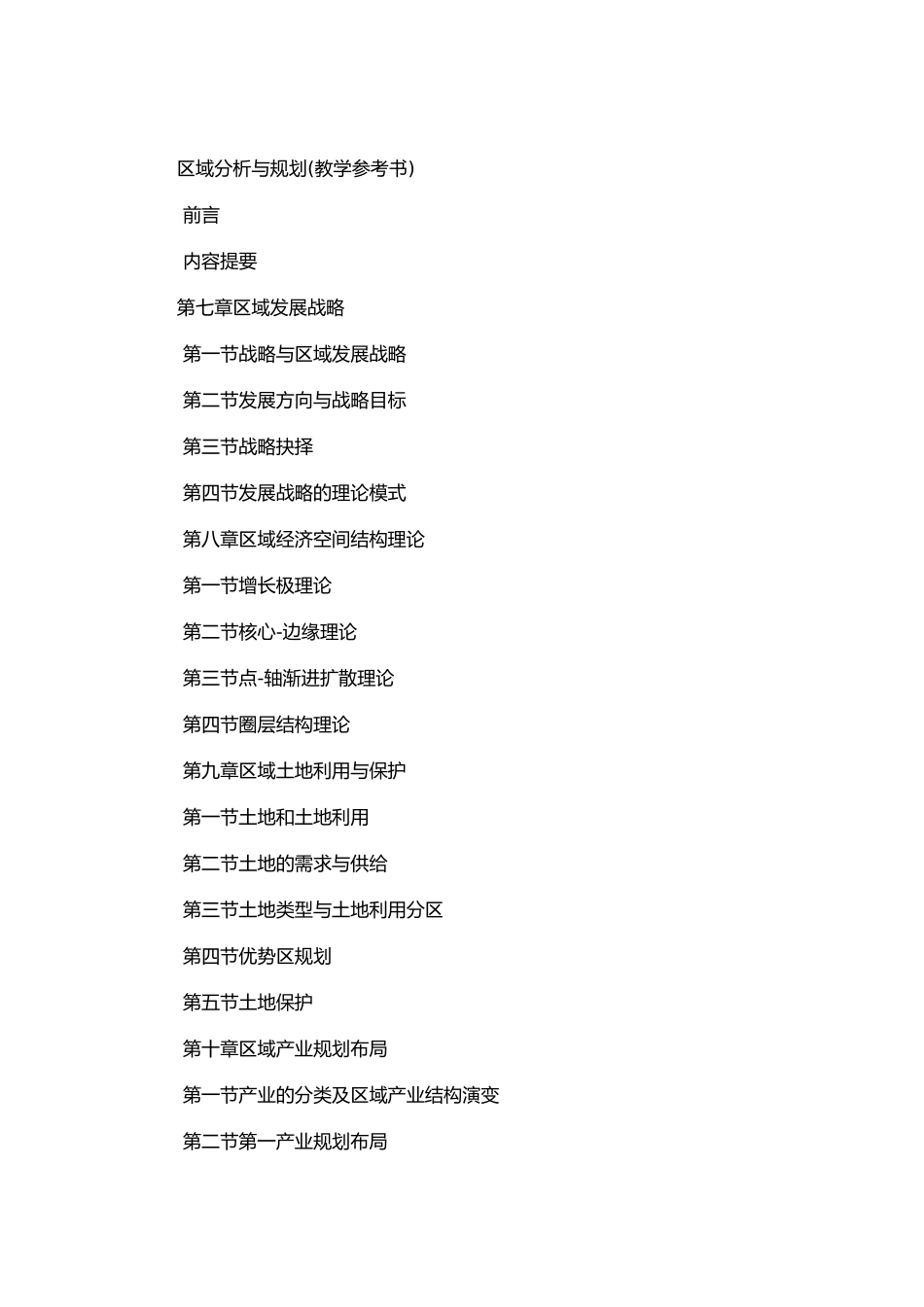 区域分析与规划(教学参考书)

前言

内容提要

第七章区域发展战略

第一节战略与区域发展战略

第二节发展方向与战略目标

第三节战略抉择

第四节发展战略的理论模式

第八章区域经济空间结构理论

第一节增长极理论

第二节核心-边缘理论

第三节点-轴渐进扩散理论

第四节圈层结构理论

第九章区域土地利用与保护

第一节土地和土地利用

第二节土地的需求与供给

第三节土地类型与土地利用分区

第四节优势区规划

第五节土地保护

第十章区域产业规划布局

第一节产业的分类及区域产业结构演变

第二节第一产业规划布局